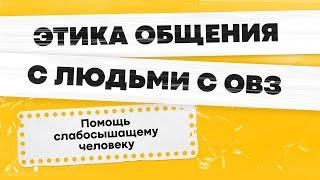 ЭТИКА ОБЩЕНИЯ
С ЛЮДЬМИ С ОВЗ

Помощь слабосышащему человеку